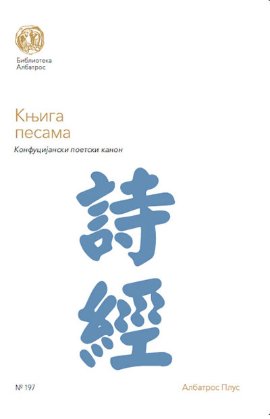 Библиотека
Албатрос

Књига
песама

Конфуцијански поетски канон

詩
經

№ 197

Албатрос Плус